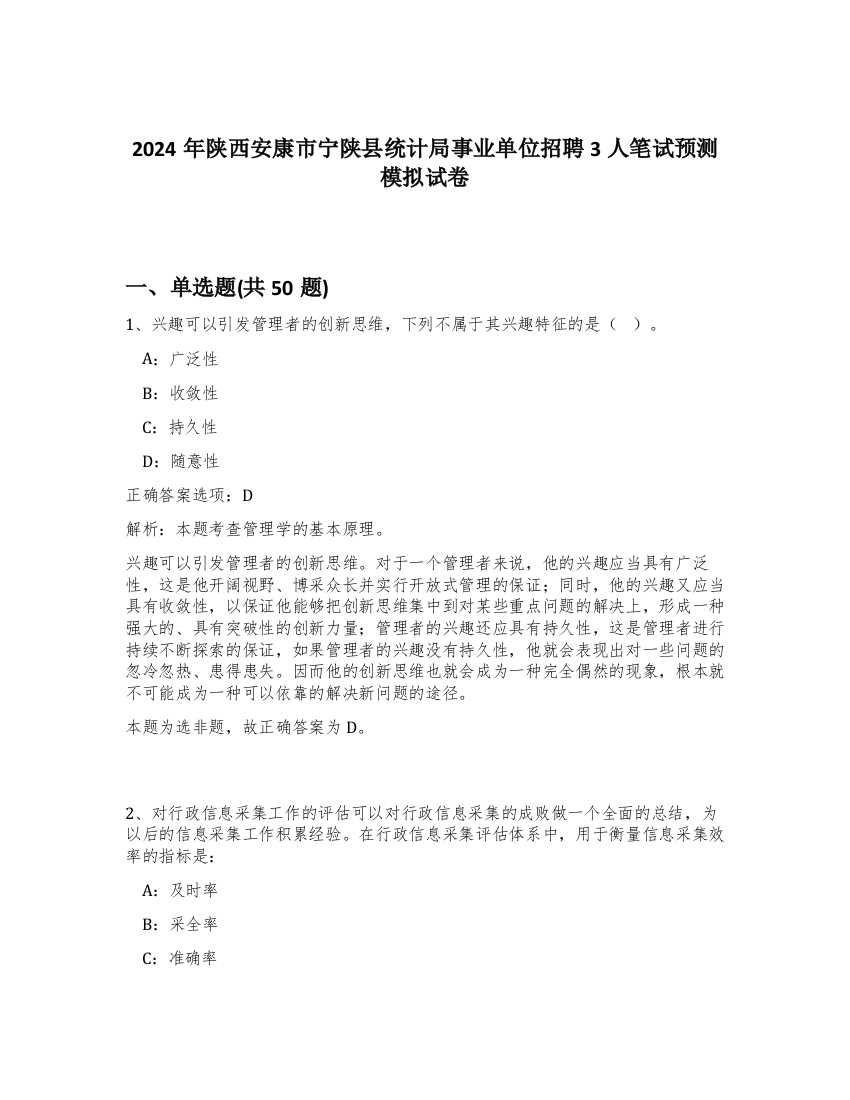 2024 年陕西安康市宁陕县统计局事业单位招聘 3 人笔试预测模拟试卷

一、单选题(共 50 题)

1、兴趣可以引发管理者的创新思维，下列不属于其兴趣特征的是（ ）。

A：广泛性

B：收敛性

C：持久性

D：随意性

正确答案选项：D

解析：本题考查管理学的基本原理。

兴趣可以引发管理者的创新思维。对于一个管理者来说，他的兴趣应当具有广泛性，这是他开阔视野、博采众长并实行开放式管理的保证；同时，他的兴趣又应当具有收敛性，以保证他能够把创新思维集中到对某些重点问题的解决上，形成一种强大的、具有突破性的创新力量；管理者的兴趣还应具有持久性，这是管理者进行持续不断探索的保证，如果管理者的兴趣没有持久性，他就会表现出对一些问题的忽冷忽热、患得患失。因而他的创新思维也就会成为一种完全偶然的现象，根本就不可能成为一种可以依靠的解决新问题的途径。

本题为选非题，故正确答案为 D。

2、对行政信息采集工作的评估可以对行政信息采集的成败做一个全面的总结，为以后的信息采集工作积累经验。在行政信息采集评估体系中，用于衡量信息采集效率的指标是：

A：及时率

B：采全率

C：准确率